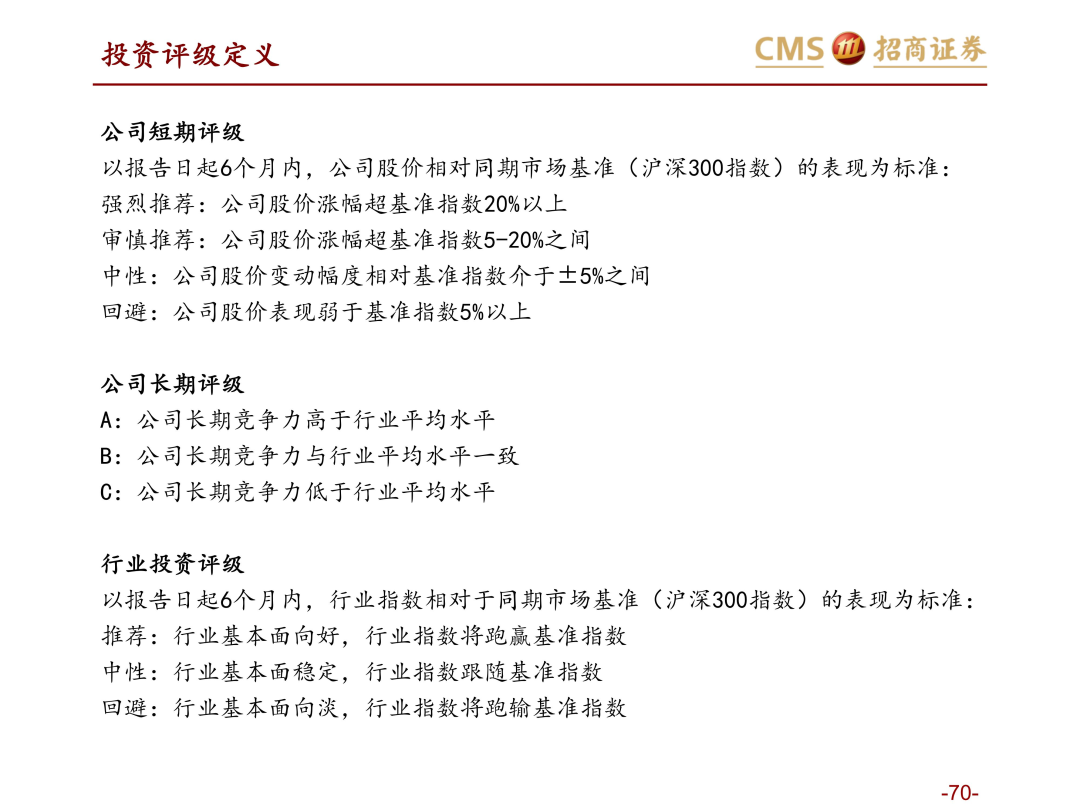 投资评级定义

CMS 招商证券

公司短期评级
以报告日起6个月内，公司股价相对同期市场基准（沪深300指数）的表现为标准：
强烈推荐：公司股价涨幅超基准指数20%以上
审慎推荐：公司股价涨幅超基准指数5-20%之间
中性：公司股价变动幅度相对基准指数介于±5%之间
回避：公司股价表现弱于基准指数5%以上

公司长期评级
A：公司长期竞争力高于行业平均水平
B：公司长期竞争力与行业平均水平一致
C：公司长期竞争力低于行业平均水平

行业投资评级
以报告日起6个月内，行业指数相对于同期市场基准（沪深300指数）的表现为标准：
推荐：行业基本面向好，行业指数将跑赢基准指数
中性：行业基本面稳定，行业指数跟随基准指数
回避：行业基本面向淡，行业指数将跑输基准指数

-70-